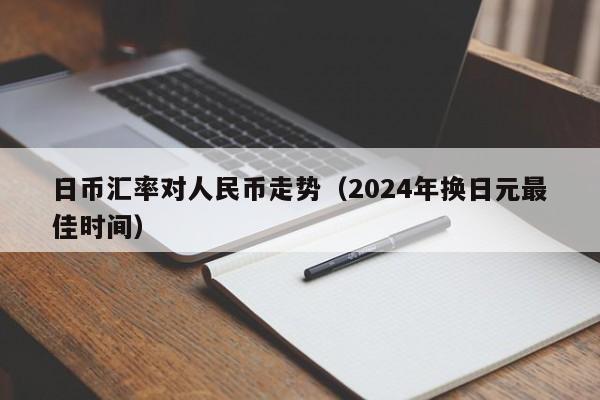 日币汇率对人民币走势（2024年换日元最佳时间）